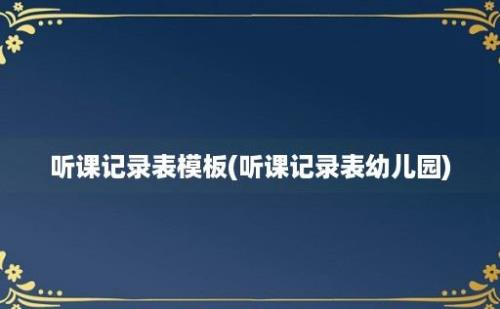 听课记录表模板(听课记录表幼儿园)